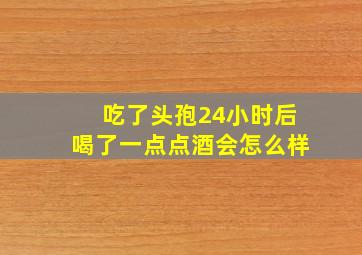 吃了头孢24小时后
喝了一点点酒会怎么样